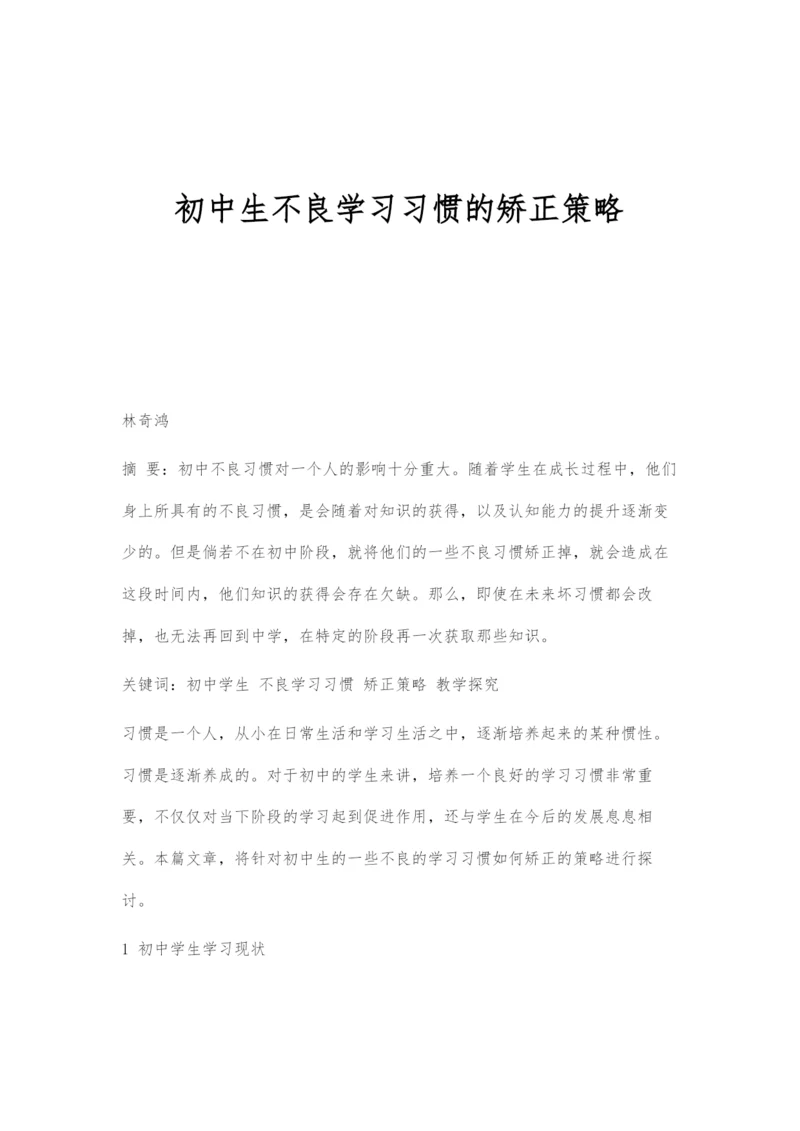 初中生不良学习习惯的矫正策略

林奇鸿

摘 要：初中不良习惯对一个人的影响十分重大。随着学生在成长过程中，他们身上所具有的不良习惯，是会随着对知识的获得，以及认知能力的提升逐渐变少的。但是倘若不在初中阶段，就将他们的一些不良习惯矫正掉，就会造成在这段时间内，他们知识的获得会存在欠缺。那么，即使在未来坏习惯都会改掉，也无法再回到中学，在特定的阶段再一次获取那些知识。

关键词：初中学生 不良学习习惯 矫正策略 教学探究

习惯是一个人，从小在日常生活和学习生活之中，逐渐培养起来的某种惯性。习惯是逐渐养成的。对于初中的学生来讲，培养一个良好的学习习惯非常重要，不仅仅对当下阶段的学习起到促进作用，还与学生在今后的发展息息相关。本篇文章，将针对初中生的一些不良的学习习惯如何矫正的策略进行探讨。

1 初中学生学习现状